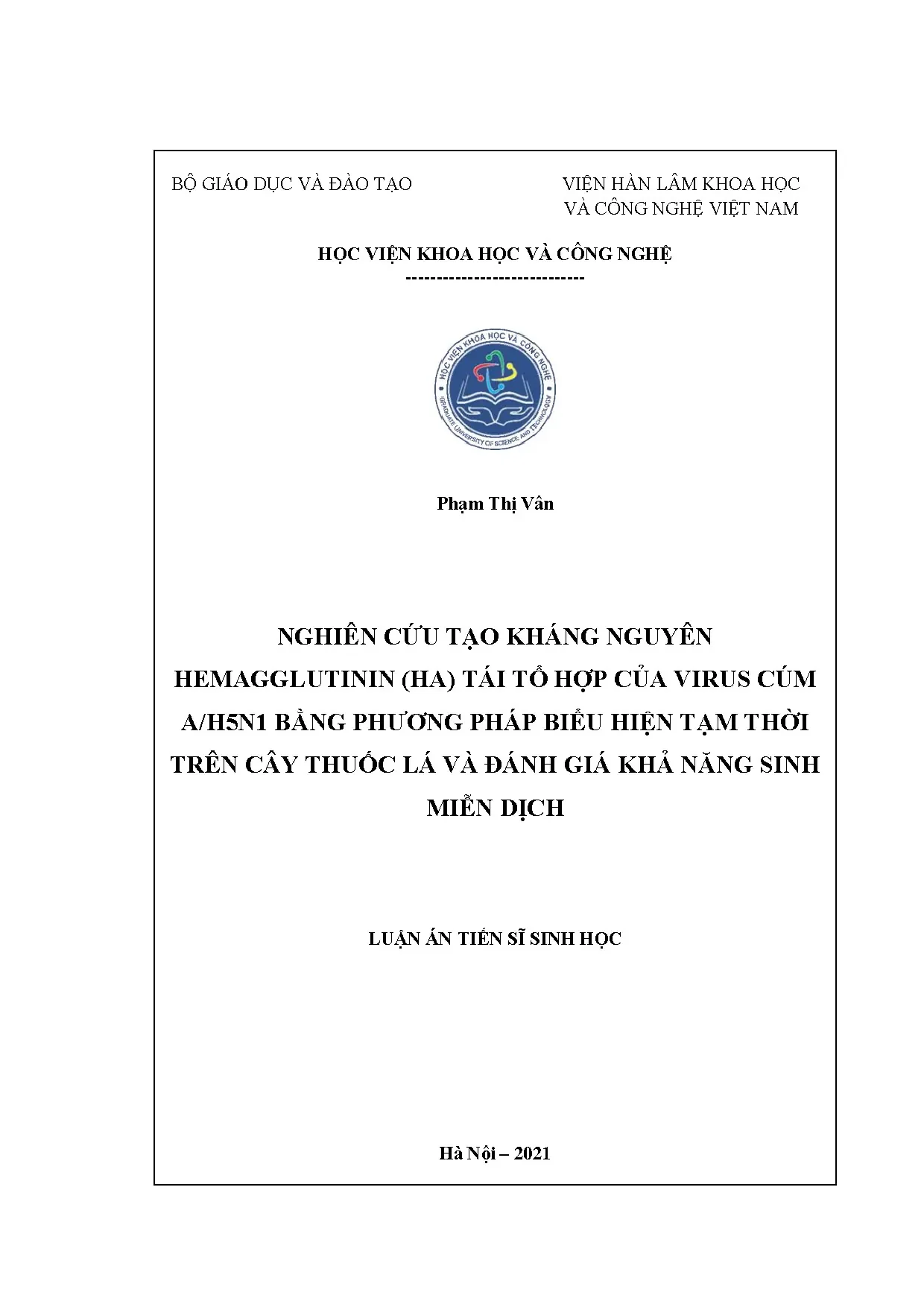 BỘ GIÁO DỤC VÀ ĐÀO TẠO

VIỆN HÀN LÂM KHOA HỌC VÀ CÔNG NGHỆ VIỆT NAM

HỌC VIỆN KHOA HỌC VÀ CÔNG NGHỆ
----------------------------

HỌC VIỆN KHOA HỌC VÀ CÔNG NGHỆ
GRADUATE UNIVERSITY OF SCIENCE AND TECHNOLOGY

Phạm Thị Vân

NGHIÊN CỨU TẠO KHÁNG NGUYÊN HEMAGGLUTININ (HA) TÁI TỔ HỢP CỦA VIRUS CÚM A/H5N1 BẰNG PHƯƠNG PHÁP BIỂU HIỆN TẠM THỜI TRÊN CÂY THUỐC LÁ VÀ ĐÁNH GIÁ KHẢ NĂNG SINH MIỄN DỊCH

LUẬN ÁN TIẾN SĨ SINH HỌC

Hà Nội – 2021